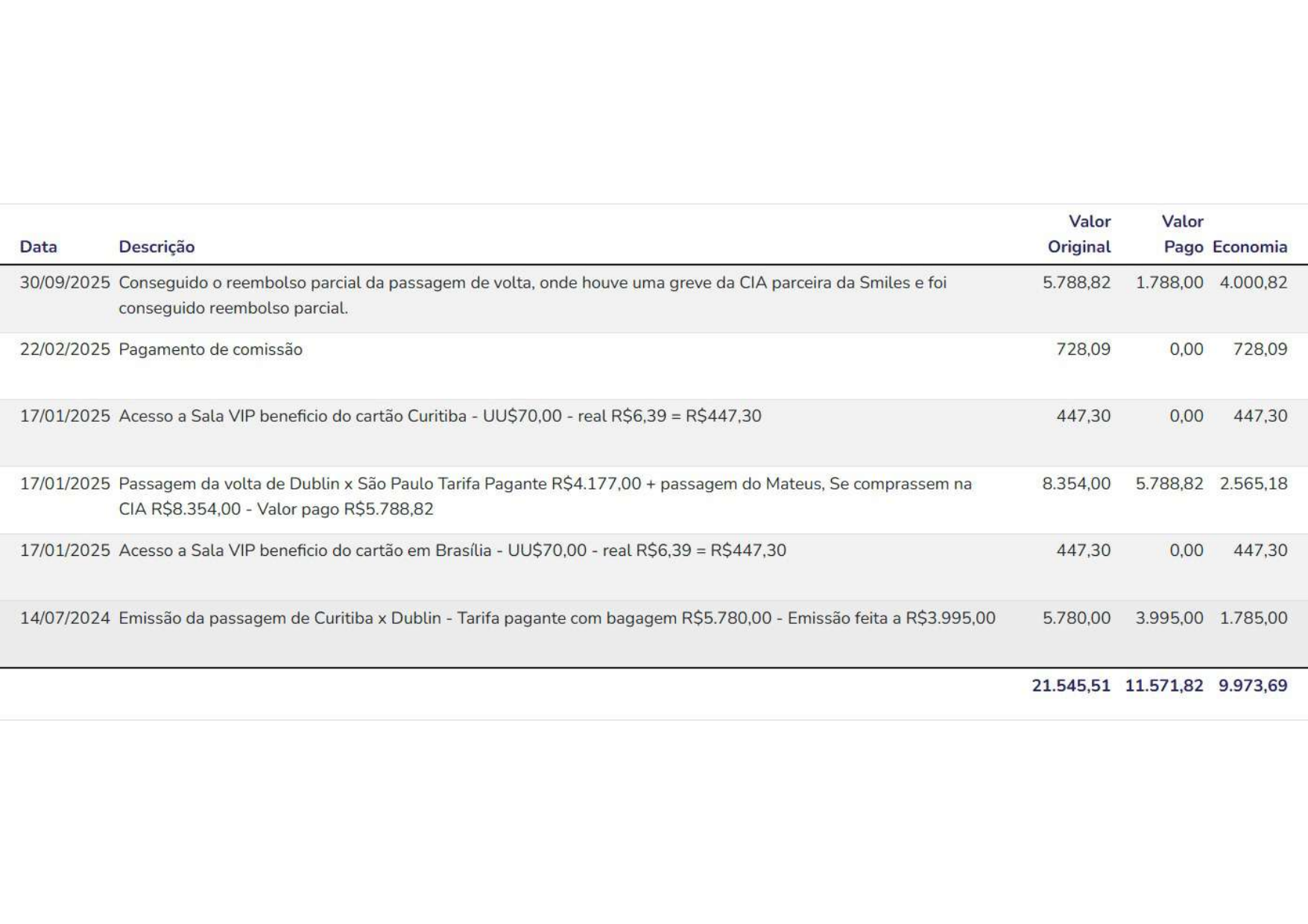 | Data | Descrição | Valor Original | Valor Pago | Economia |
|---|---|---|---|---|
| 30/09/2025 | Conseguido o reembolso parcial da passagem de volta, onde houve uma greve da CIA parceira da Smiles e foi conseguido reembolso parcial. | 5.788,82 | 1.788,00 | 4.000,82 |
| 22/02/2025 | Pagamento de comissão | 728,09 | 0,00 | 728,09 |
| 17/01/2025 | Acesso a Sala VIP beneficio do cartão Curitiba - UU\$70,00 - real R\$6,39 = R\$447,30 | 447,30 | 0,00 | 447,30 |
| 17/01/2025 | Passagem da volta de Dublin x São Paulo Tarifa Pagante R\$4.177,00 + passagem do Mateus, Se comprassem na CIA R\$8.354,00 - Valor pago R\$5.788,82 | 8.354,00 | 5.788,82 | 2.565,18 |
| 17/01/2025 | Acesso a Sala VIP beneficio do cartão em Brasília - UU\$70,00 - real R\$6,39 = R\$447,30 | 447,30 | 0,00 | 447,30 |
| 14/07/2024 | Emissão da passagem de Curitiba x Dublin - Tarifa pagante com bagagem R\$5.780,00 - Emissão feita a R\$3.995,00 | 5.780,00 | 3.995,00 | 1.785,00 |
| | | 21.545,51 | 11.571,82 | 9.973,69 |